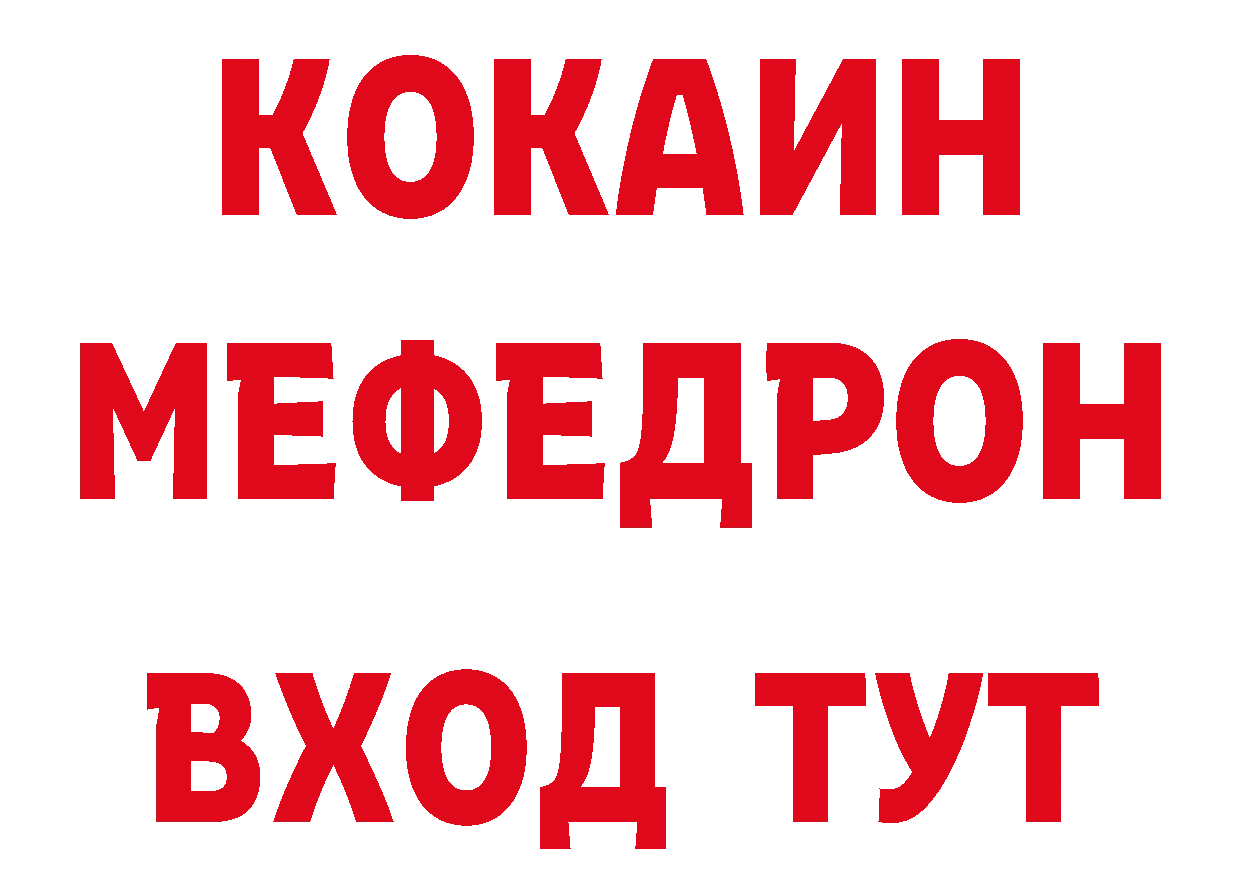 КОКАИН
МЕФЕДРОН
ВХОД ТУТ